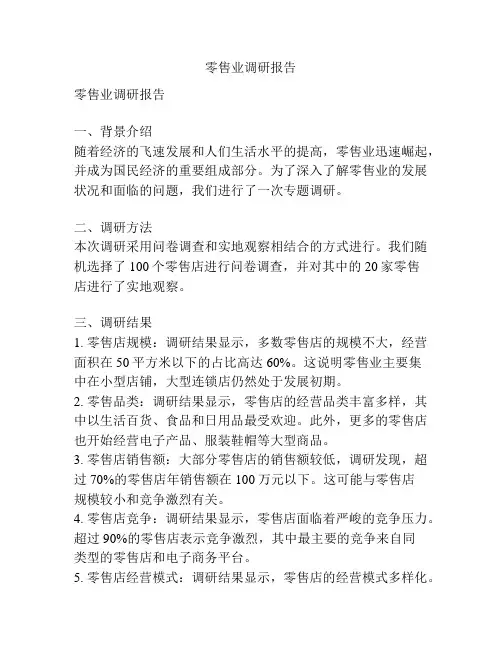 零售业调研报告

零售业调研报告

一、背景介绍
随着经济的飞速发展和人们生活水平的提高，零售业迅速崛起，并成为国民经济的重要组成部分。为了深入了解零售业的发展状况和面临的问题，我们进行了一次专题调研。

二、调研方法
本次调研采用问卷调查和实地观察相结合的方式进行。我们随机选择了 100 个零售店进行问卷调查，并对其中的 20 家零售店进行了实地观察。

三、调研结果
1. 零售店规模：调研结果显示，多数零售店的规模不大，经营面积在 50 平方米以下的占比高达 60%。这说明零售业主要集中在小型店铺，大型连锁店仍然处于发展初期。
2. 零售品类：调研结果显示，零售店的经营品类丰富多样，其中以生活百货、食品和日用品最受欢迎。此外，更多的零售店也开始经营电子产品、服装鞋帽等大型商品。
3. 零售店销售额：大部分零售店的销售额较低，调研发现，超过 70%的零售店年销售额在 100 万元以下。这可能与零售店规模较小和竞争激烈有关。
4. 零售店竞争：调研结果显示，零售店面临着严峻的竞争压力。超过 90%的零售店表示竞争激烈，其中最主要的竞争来自同类型的零售店和电子商务平台。
5. 零售店经营模式：调研结果显示，零售店的经营模式多样化。